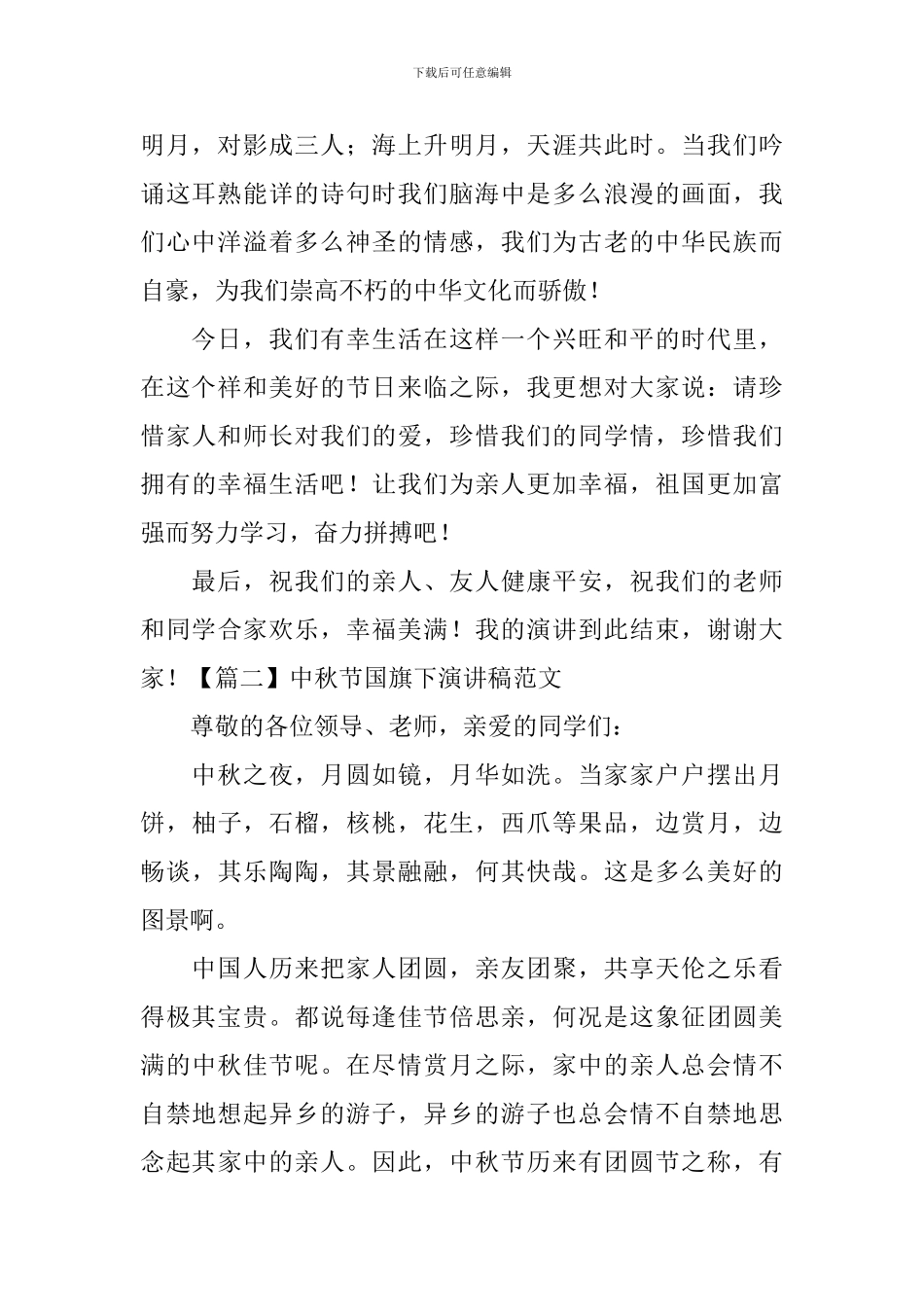 下载后可任意编辑

明月，对影成三人；海上升明月，天涯共此时。当我们吟诵这耳熟能详的诗句时我们脑海中是多么浪漫的画面，我们心中洋溢着多么神圣的情感，我们为古老的中华民族而自豪，为我们崇高不朽的中华文化而骄傲！

今日，我们有幸生活在这样一个兴旺和平的时代里，在这个祥和美好的节日来临之际，我更想对大家说：请珍惜家人和师长对我们的爱，珍惜我们的同学情，珍惜我们拥有的幸福生活吧！让我们为亲人更加幸福，祖国更加富强而努力学习，奋力拼搏吧！

最后，祝我们的亲人、友人健康平安，祝我们的老师和同学合家欢乐，幸福美满！我的演讲到此结束，谢谢大家！【篇二】中秋节国旗下演讲稿范文

尊敬的各位领导、老师，亲爱的同学们：

中秋之夜，月圆如镜，月华如洗。当家家户户摆出月饼，柚子，石榴，核桃，花生，西爪等果品，边赏月，边畅谈，其乐陶陶，其景融融，何其快哉。这是多么美好的图景啊。

中国人历来把家人团圆，亲友团聚，共享天伦之乐看得极其宝贵。都说每逢佳节倍思亲，何况是这象征团圆美满的中秋佳节呢。在尽情赏月之际，家中的亲人总会情不自禁地想起异乡的游子，异乡的游子也总会情不自禁地思念起其家中的亲人。因此，中秋节历来有团圆节之称，有